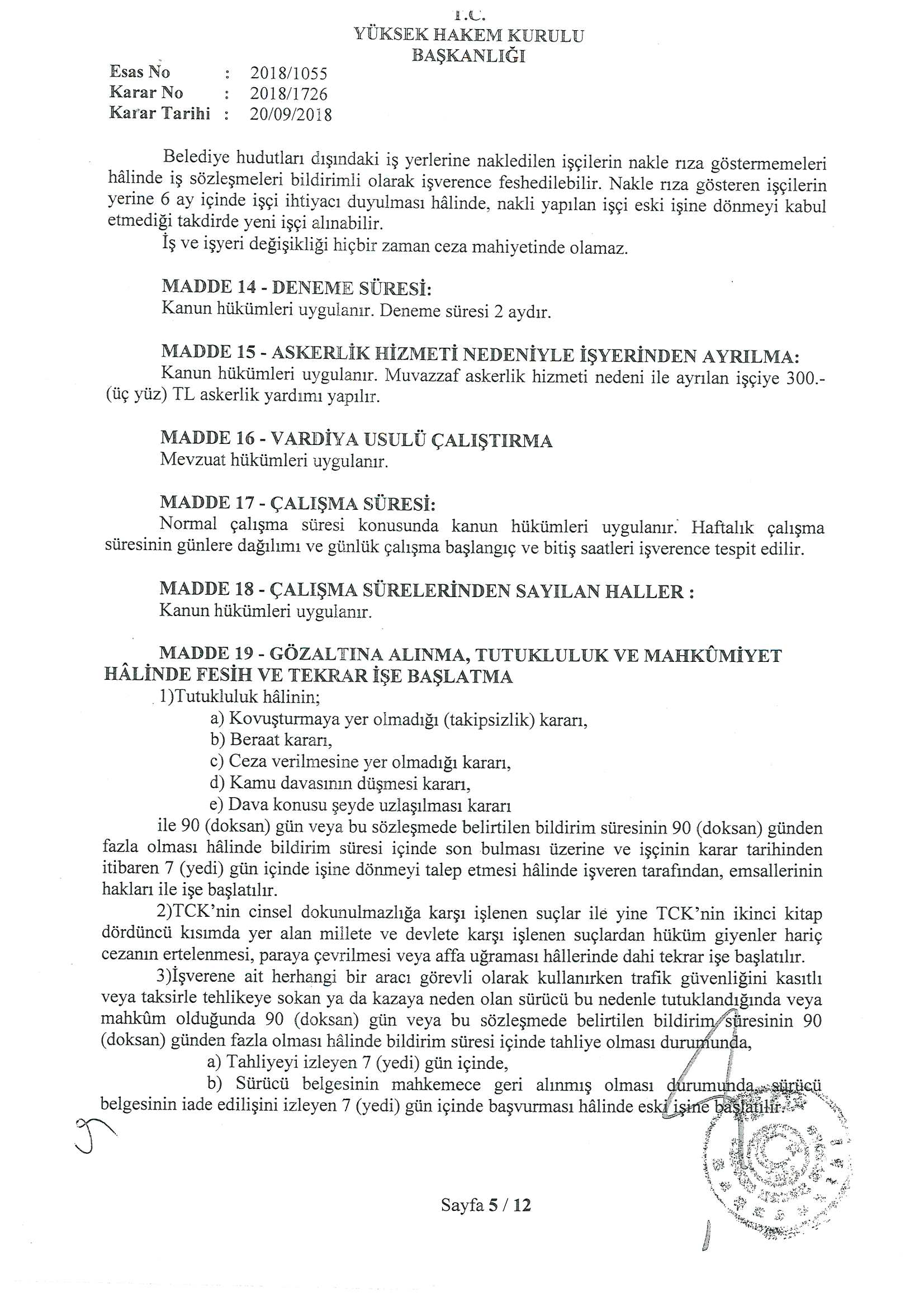 T.C.
YÜKSEK HAKEM KURULU
BAŞKANLIĞI

Esas No : 2018/1055
Karar No : 2018/1726
Karar Tarihi : 20/09/2018

Belediye hudutları dışındaki iş yerlerine nakledilen işçilerin nakle rıza göstermemeleri hâlinde iş sözleşmeleri bildirimli olarak işverence feshedilebilir. Nakle rıza gösteren işçilerin yerine 6 ay içinde işçi ihtiyacı duyulması hâlinde, nakli yapılan işçi eski işine dönmeyi kabul etmediği takdirde yeni işçi alınabilir.

İş ve işyeri değişikliği hiçbir zaman ceza mahiyetinde olamaz.

MADDE 14 - DENEME SÜRESİ:
Kanun hükümleri uygulanır. Deneme süresi 2 aydır.

MADDE 15 - ASKERLİK HİZMETİ NEDENİYLE İŞYERİNDEN AYRILMA:
Kanun hükümleri uygulanır. Muvazzaf askerlik hizmeti nedeni ile ayrılan işçiye 300.- (üç yüz) TL askerlik yardımı yapılır.

MADDE 16 - VARDİYA USULÜ ÇALIŞTIRMA
Mevzuat hükümleri uygulanır.

MADDE 17 - ÇALIŞMA SÜRESİ:
Normal çalışma süresi konusunda kanun hükümleri uygulanır. Haftalık çalışma süresinin günlere dağılımı ve günlük çalışma başlangıç ve bitiş saatleri işverence tespit edilir.

MADDE 18 - ÇALIŞMA SÜRELERİNDEN SAYILAN HALLER :
Kanun hükümleri uygulanır.

MADDE 19 - GÖZALTINA ALINMA, TUTUKLULUK VE MAHKÛMİYET HÂLİNDE FESİH VE TEKRAR İŞE BAŞLATMA
1)Tutukluluk hâlinin;
a) Kovuşturmaya yer olmadığı (takipsizlik) kararı,
b) Beraat kararı,
c) Ceza verilmesine yer olmadığı kararı,
d) Kamu davasının düşmesi kararı,
e) Dava konusu şeyde uzlaşılması kararı
ile 90 (doksan) gün veya bu sözleşmede belirtilen bildirim süresinin 90 (doksan) günden fazla olması hâlinde bildirim süresi içinde son bulması üzerine ve işçinin karar tarihinden itibaren 7 (yedi) gün içinde işine dönmeyi talep etmesi hâlinde işveren tarafından, emsallerinin hakları ile işe başlatılır.

2)TCK'nin cinsel dokunulmazlığa karşı işlenen suçlar ile yine TCK'nin ikinci kitap dördüncü kısımda yer alan millete ve devlete karşı işlenen suçlardan hüküm giyenler hariç cezanın ertelenmesi, paraya çevrilmesi veya affa uğraması hâllerinde dahi tekrar işe başlatılır.

3)İşverene ait herhangi bir aracı görevli olarak kullanırken trafik güvenliğini kasıtlı veya taksirle tehlikeye sokan ya da kazaya neden olan sürücü bu nedenle tutuklandığında veya mahkûm olduğunda 90 (doksan) gün veya bu sözleşmede belirtilen bildirim süresinin 90 (doksan) günden fazla olması hâlinde bildirim süresi içinde tahliye olması durumunda,
a) Tahliyeyi izleyen 7 (yedi) gün içinde,
b) Sürücü belgesinin mahkemece geri alınmış olması durumunda sürücü belgesinin iade edilişini izleyen 7 (yedi) gün içinde başvurması hâlinde eski işine başlatılır.

Sayfa 5 / 12